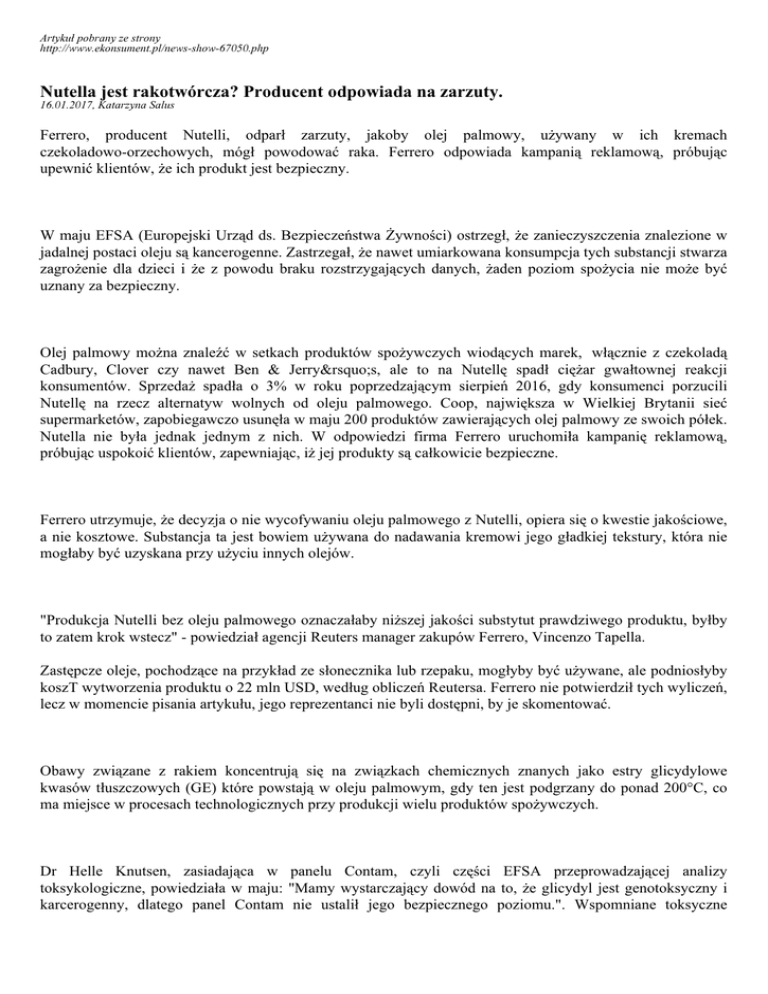 Artykuł pobrany ze strony
http://www.ekonsument.pl/news-show-67050.php

Nutella jest rakotwórcza? Producent odpowiada na zarzuty.
16.01.2017, Katarzyna Salus

Ferrero, producent Nutelli, odparł zarzuty, jakoby olej palmowy, używany w ich kremach czekoladowo-orzechowych, mógł powodować raka. Ferrero odpowiada kampanią reklamową, próbując upewnić klientów, że ich produkt jest bezpieczny.

W maju EFSA (Europejski Urząd ds. Bezpieczeństwa Żywności) ostrzegł, że zanieczyszczenia znalezione w jadalnej postaci oleju są kancerogenne. Zastrzegał, że nawet umiarkowana konsumpcja tych substancji stwarza zagrożenie dla dzieci i że z powodu braku rozstrzygających danych, żaden poziom spożycia nie może być uznany za bezpieczny.

Olej palmowy można znaleźć w setkach produktów spożywczych wiodących marek, włącznie z czekoladą Cadbury, Clover czy nawet Ben & Jerry&rsquo;s, ale to na Nutellę spadł ciężar gwałtownej reakcji konsumentów. Sprzedaż spadła o 3% w roku poprzedzającym sierpień 2016, gdy konsumenci porzucili Nutellę na rzecz alternatyw wolnych od oleju palmowego. Coop, największa w Wielkiej Brytanii sieć supermarketów, zapobiegawczo usunęła w maju 200 produktów zawierających olej palmowy ze swoich półek. Nutella nie była jednak jednym z nich. W odpowiedzi firma Ferrero uruchomiła kampanię reklamową, próbując uspokoić klientów, zapewniając, iż jej produkty są całkowicie bezpieczne.

Ferrero utrzymuje, że decyzja o nie wycofywaniu oleju palmowego z Nutelli, opiera się o kwestie jakościowe, a nie kosztowe. Substancja ta jest bowiem używana do nadawania kremowi jego gładkiej tekstury, która nie mogłaby być uzyskana przy użyciu innych olejów.

"Produkcja Nutelli bez oleju palmowego oznaczałaby niższej jakości substytut prawdziwego produktu, byłby to zatem krok wstecz" - powiedział agencji Reuters manager zakupów Ferrero, Vincenzo Tapella.

Zastępcze oleje, pochodzące na przykład ze słonecznika lub rzepaku, mogłyby być używane, ale podniosłyby koszT wytworzenia produktu o 22 mln USD, według obliczeń Reutersa. Ferrero nie potwierdził tych wyliczeń, lecz w momencie pisania artykułu, jego reprezentanci nie byli dostępni, by je skomentować.

Obawy związane z rakiem koncentrują się na związkach chemicznych znanych jako estry glicydylowe kwasów tłuszczowych (GE) które powstają w oleju palmowym, gdy ten jest podgrzany do ponad 200°C, co ma miejsce w procesach technologicznych przy produkcji wielu produktów spożywczych.

Dr Helle Knutsen, zasiadająca w panelu Contam, czyli części EFSA przeprowadzającej analizy toksykologiczne, powiedziała w maju: "Mamy wystarczający dowód na to, że glicydyl jest genotoksyczny i karcerogenny, dlatego panel Contam nie ustalił jego bezpiecznego poziomu.". Wspomniane toksyczne